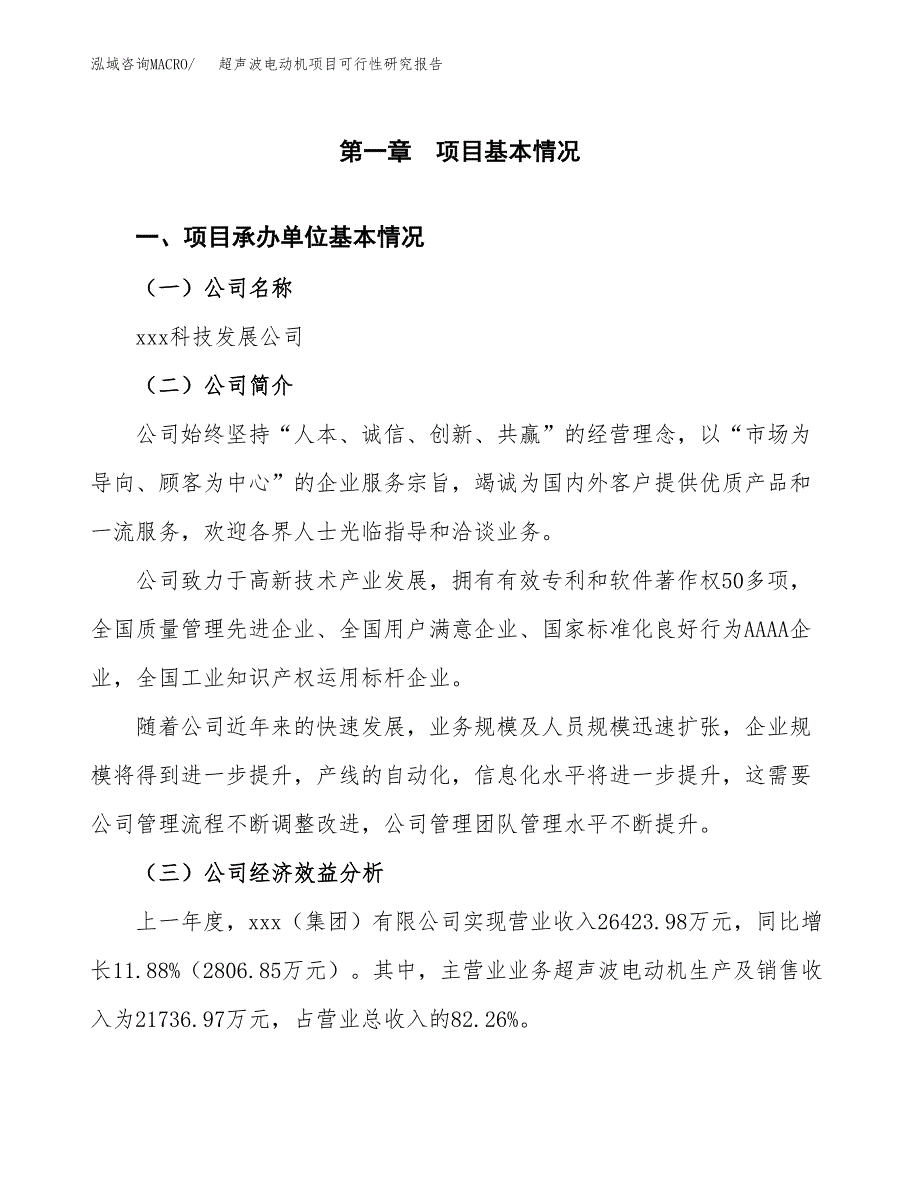 泓域咨询MACRO/　　超声波电动机项目可行性研究报告

第一章　项目基本情况

一、项目承办单位基本情况

（一）公司名称

xxx科技发展公司

（二）公司简介

公司始终坚持“人本、诚信、创新、共赢”的经营理念，以“市场为导向、顾客为中心”的企业服务宗旨，竭诚为国内外客户提供优质产品和一流服务，欢迎各界人士光临指导和洽谈业务。

公司致力于高新技术产业发展，拥有有效专利和软件著作权50多项，全国质量管理先进企业、全国用户满意企业、国家标准化良好行为AAAA企业，全国工业知识产权运用标杆企业。

随着公司近年来的快速发展，业务规模及人员规模迅速扩张，企业规模将得到进一步提升，产线的自动化，信息化水平将进一步提升，这需要公司管理流程不断调整改进，公司管理团队管理水平不断提升。

（三）公司经济效益分析

上一年度，xxx（集团）有限公司实现营业收入26423.98万元，同比增长11.88%（2806.85万元）。其中，主营业业务超声波电动机生产及销售收入为21736.97万元，占营业总收入的82.26%。